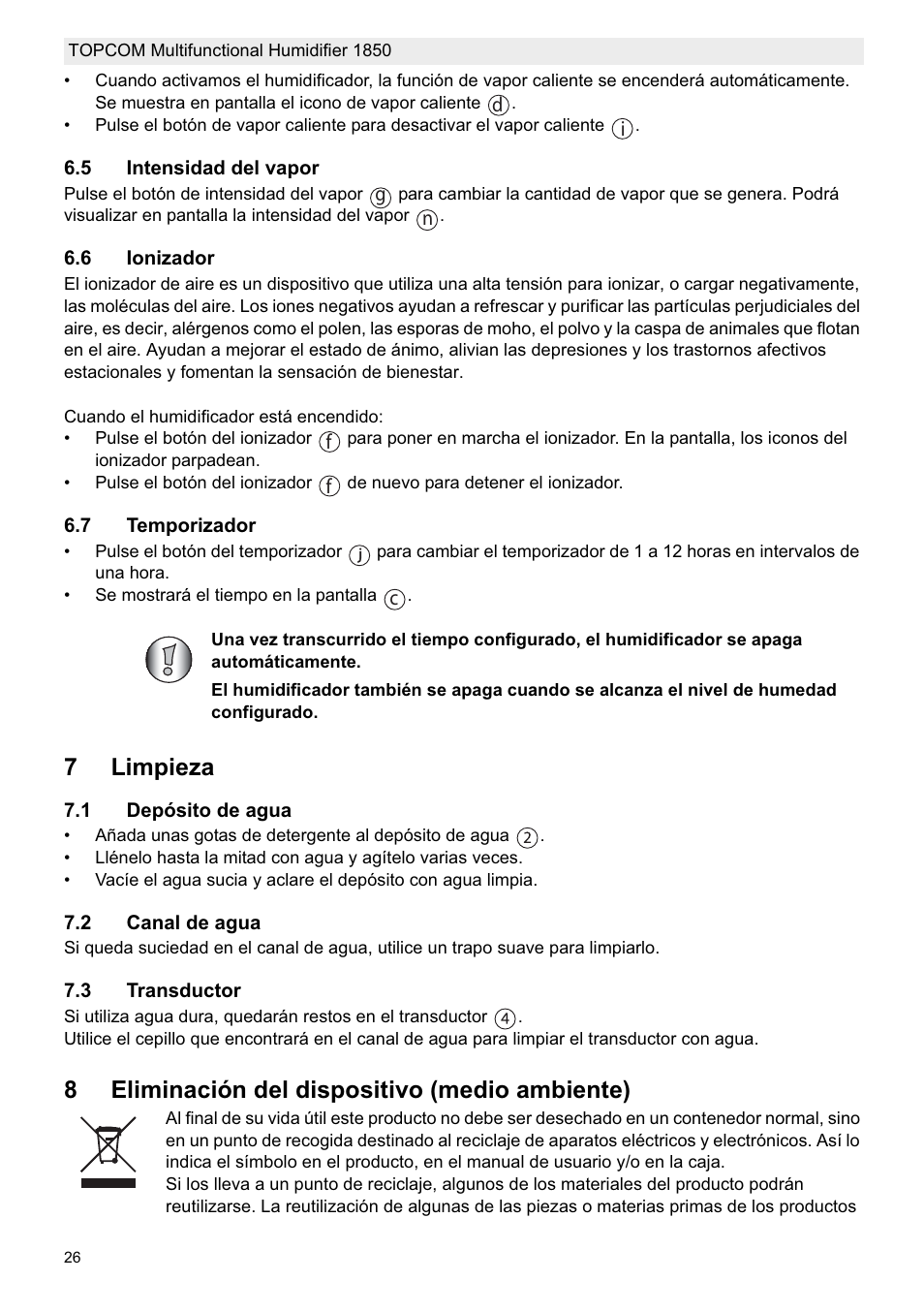 TOPCOM Multifunctional Humidifier 1850

• Cuando activamos el humidificador, la función de vapor caliente se encenderá automáticamente. Se muestra en pantalla el icono de vapor caliente ⓓ.
• Pulse el botón de vapor caliente para desactivar el vapor caliente ⓘ.

6.5 Intensidad del vapor
Pulse el botón de intensidad del vapor ⓖ para cambiar la cantidad de vapor que se genera. Podrá visualizar en pantalla la intensidad del vapor ⓝ.

6.6 Ionizador
El ionizador de aire es un dispositivo que utiliza una alta tensión para ionizar, o cargar negativamente, las moléculas del aire. Los iones negativos ayudan a refrescar y purificar las partículas perjudiciales del aire, es decir, alérgenos como el polen, las esporas de moho, el polvo y la caspa de animales que flotan en el aire. Ayudan a mejorar el estado de ánimo, alivian las depresiones y los trastornos afectivos estacionales y fomentan la sensación de bienestar.

Cuando el humidificador está encendido:
• Pulse el botón del ionizador ⓕ para poner en marcha el ionizador. En la pantalla, los iconos del ionizador parpadean.
• Pulse el botón del ionizador ⓕ de nuevo para detener el ionizador.

6.7 Temporizador
• Pulse el botón del temporizador ⓙ para cambiar el temporizador de 1 a 12 horas en intervalos de una hora.
• Se mostrará el tiempo en la pantalla ⓒ.

Una vez transcurrido el tiempo configurado, el humidificador se apaga automáticamente.
El humidificador también se apaga cuando se alcanza el nivel de humedad configurado.

7 Limpieza

7.1 Depósito de agua
• Añada unas gotas de detergente al depósito de agua ②.
• Llénelo hasta la mitad con agua y agítelo varias veces.
• Vacíe el agua sucia y aclare el depósito con agua limpia.

7.2 Canal de agua
Si queda suciedad en el canal de agua, utilice un trapo suave para limpiarlo.

7.3 Transductor
Si utiliza agua dura, quedarán restos en el transductor ④.
Utilice el cepillo que encontrará en el canal de agua para limpiar el transductor con agua.

8 Eliminación del dispositivo (medio ambiente)
Al final de su vida útil este producto no debe ser desechado en un contenedor normal, sino en un punto de recogida destinado al reciclaje de aparatos eléctricos y electrónicos. Así lo indica el símbolo en el producto, en el manual de usuario y/o en la caja.
Si los lleva a un punto de reciclaje, algunos de los materiales del producto podrán reutilizarse. La reutilización de algunas de las piezas o materias primas de los productos

26